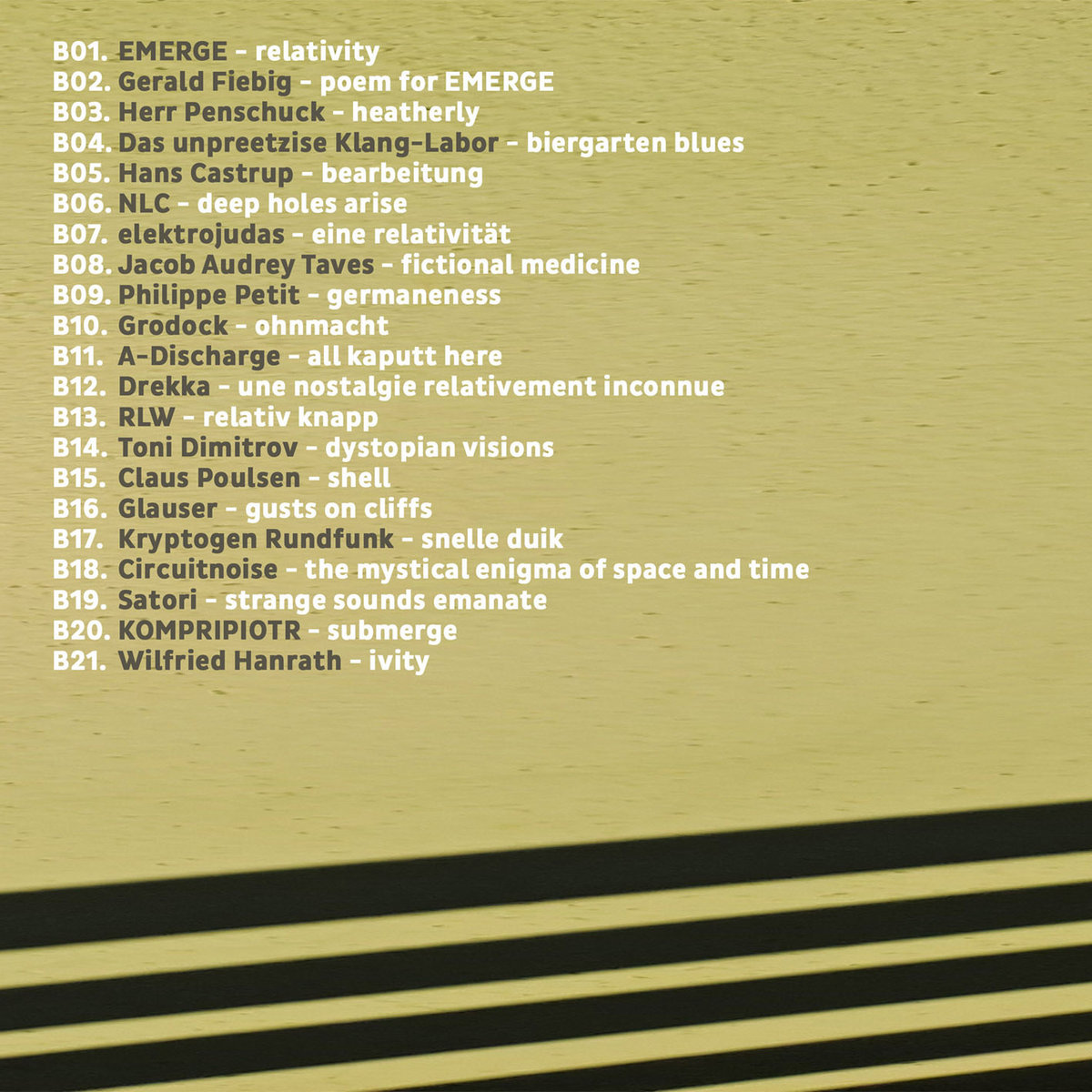 B01. EMERGE - relativity
B02. Gerald Fiebig - poem for EMERGE
B03. Herr Penschuck - heatherly
B04. Das unpreetzise Klang-Labor - biergarten blues
B05. Hans Castrup - bearbeitung
B06. NLC - deep holes arise
B07. elektrojudas - eine relativität
B08. Jacob Audrey Taves - fictional medicine
B09. Philippe Petit - germaneness
B10. Grodock - ohnmacht
B11. A-Discharge - all kaputt here
B12. Drekka - une nostalgie relativement inconnue
B13. RLW - relativ knapp
B14. Toni Dimitrov - dystopian visions
B15. Claus Poulsen - shell
B16. Glauser - gusts on cliffs
B17. Kryptogen Rundfunk - snelle duik
B18. Circuitnoise - the mystical enigma of space and time
B19. Satori - strange sounds emanate
B20. KOMPRIPIOTR - submerge
B21. Wilfried Hanrath - ivity